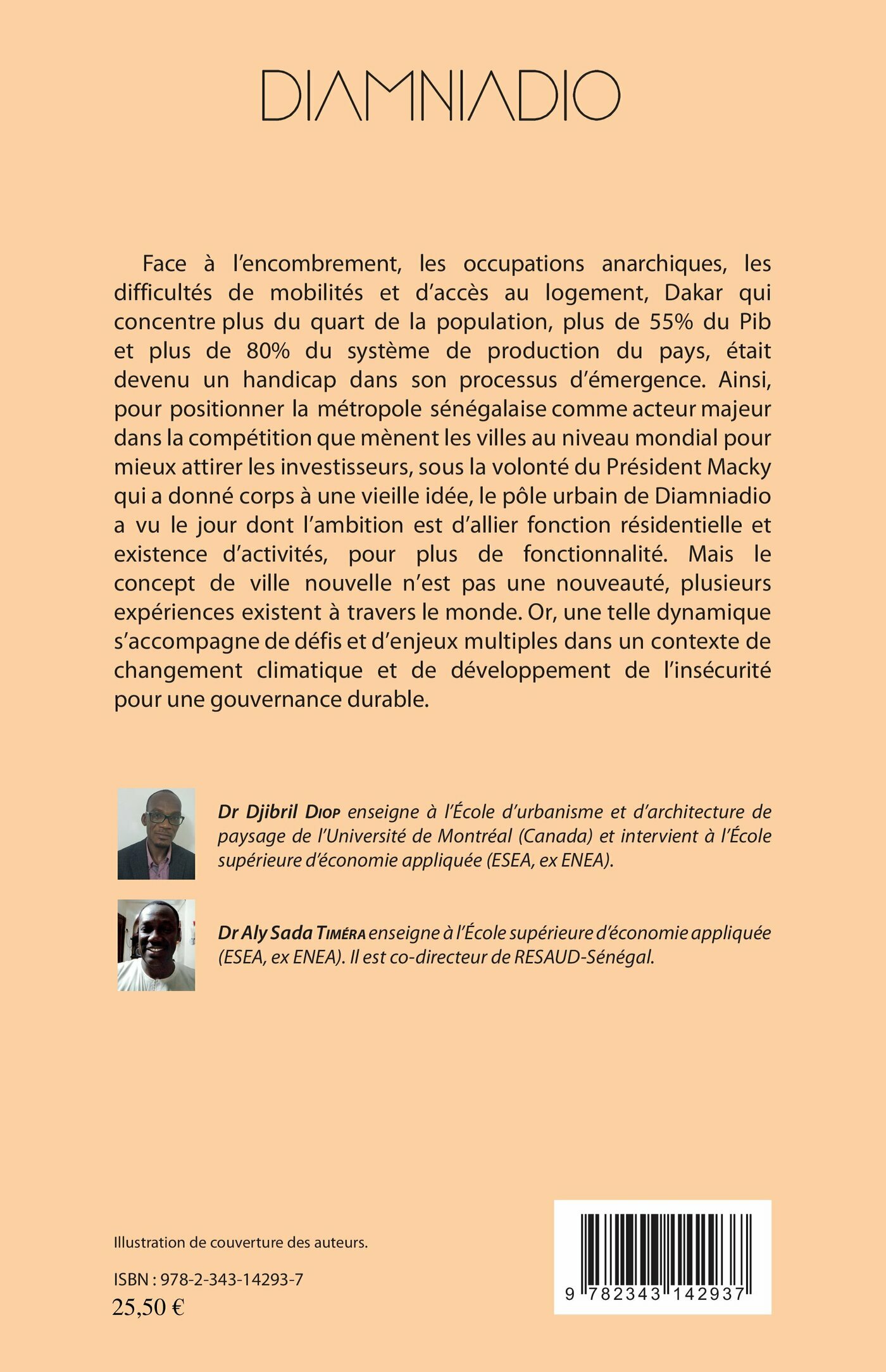 DIAMNIADIO

Face à l'encombrement, les occupations anarchiques, les difficultés de mobilités et d'accès au logement, Dakar qui concentre plus du quart de la population, plus de 55% du Pib et plus de 80% du système de production du pays, était devenu un handicap dans son processus d'émergence. Ainsi, pour positionner la métropole sénégalaise comme acteur majeur dans la compétition que mènent les villes au niveau mondial pour mieux attirer les investisseurs, sous la volonté du Président Macky qui a donné corps à une vieille idée, le pôle urbain de Diamniadio a vu le jour dont l'ambition est d'allier fonction résidentielle et existence d'activités, pour plus de fonctionnalité. Mais le concept de ville nouvelle n'est pas une nouveauté, plusieurs expériences existent à travers le monde. Or, une telle dynamique s'accompagne de défis et d'enjeux multiples dans un contexte de changement climatique et de développement de l'insécurité pour une gouvernance durable.

Dr Djibril Diop enseigne à l'École d'urbanisme et d'architecture de paysage de l'Université de Montréal (Canada) et intervient à l'École supérieure d'économie appliquée (ESEA, ex ENEA).

Dr Aly Sada Timéra enseigne à l'École supérieure d'économie appliquée (ESEA, ex ENEA). Il est co-directeur de RESAUD-Sénégal.

Illustration de couverture des auteurs.

ISBN : 978-2-343-14293-7
25,50 €

9 782343 142937